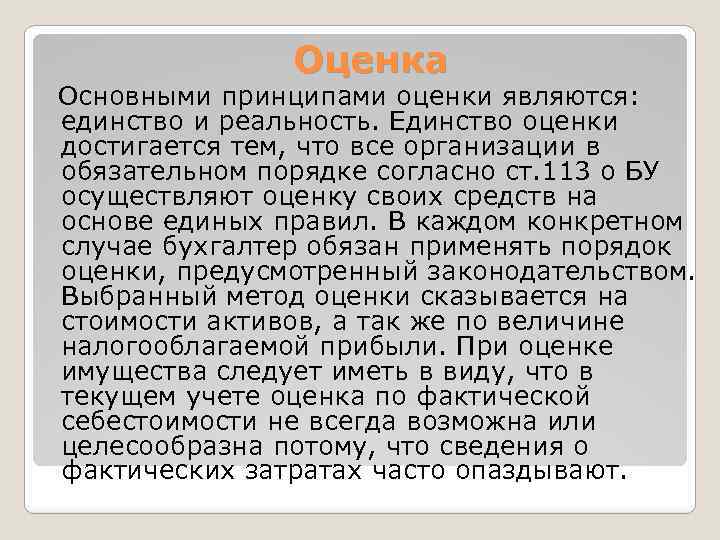 Оценка

Основными принципами оценки являются: единство и реальность. Единство оценки достигается тем, что все организации в обязательном порядке согласно ст.113 о БУ осуществляют оценку своих средств на основе единых правил. В каждом конкретном случае бухгалтер обязан применять порядок оценки, предусмотренный законодательством. Выбранный метод оценки сказывается на стоимости активов, а так же по величине налогооблагаемой прибыли. При оценке имущества следует иметь в виду, что в текущем учете оценка по фактической себестоимости не всегда возможна или целесообразна потому, что сведения о фактических затратах часто опаздывают.